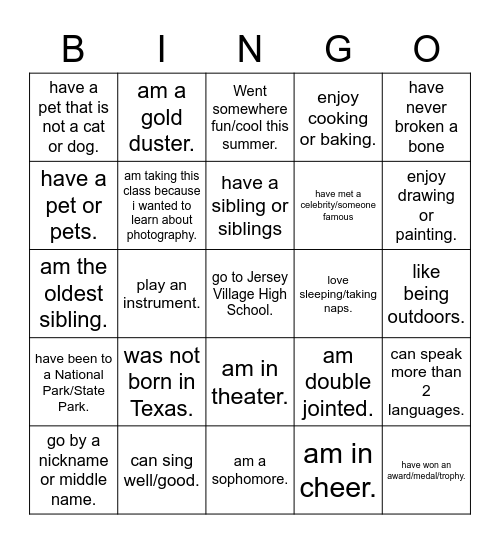 | B | I | N | G | O |
|---|---|---|---|---|
| have a pet that is not a cat or dog. | am a gold duster. | Went somewhere fun/cool this summer. | enjoy cooking or baking. | have never broken a bone |
| have a pet or pets. | am taking this class because i wanted to learn about photography. | have a sibling or siblings | have met a celebrity/someone famous | enjoy drawing or painting. |
| am the oldest sibling. | play an instrument. | go to Jersey Village High School. | love sleeping/taking naps. | like being outdoors. |
| have been to a National Park/State Park. | was not born in Texas. | am in theater. | am double jointed. | can speak more than 2 languages. |
| go by a nickname or middle name. | can sing well/good. | am a sophomore. | am in cheer. | have won an award/medal/trophy. |